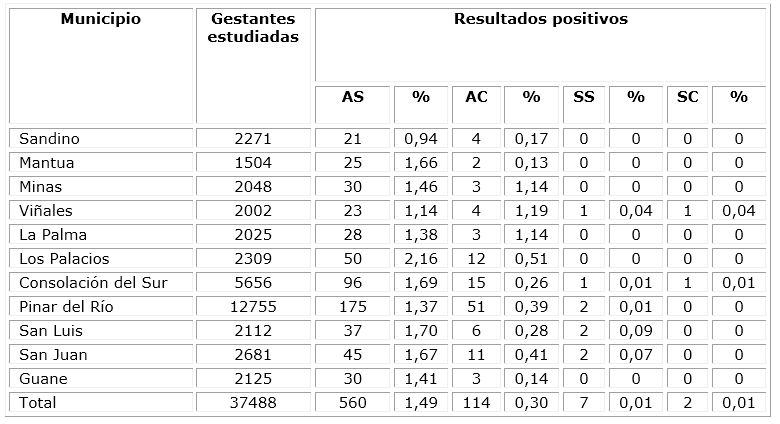 | Municipio | Gestantes estudiadas | Resultados positivos | | | | | | | |
|---|---|---|---|---|---|---|---|---|---|
| | | AS | % | AC | % | SS | % | SC | % |
| Sandino | 2271 | 21 | 0,94 | 4 | 0,17 | 0 | 0 | 0 | 0 |
| Mantua | 1504 | 25 | 1,66 | 2 | 0,13 | 0 | 0 | 0 | 0 |
| Minas | 2048 | 30 | 1,46 | 3 | 1,14 | 0 | 0 | 0 | 0 |
| Viñales | 2002 | 23 | 1,14 | 4 | 1,19 | 1 | 0,04 | 1 | 0,04 |
| La Palma | 2025 | 28 | 1,38 | 3 | 1,14 | 0 | 0 | 0 | 0 |
| Los Palacios | 2309 | 50 | 2,16 | 12 | 0,51 | 0 | 0 | 0 | 0 |
| Consolación del Sur | 5656 | 96 | 1,69 | 15 | 0,26 | 1 | 0,01 | 1 | 0,01 |
| Pinar del Río | 12755 | 175 | 1,37 | 51 | 0,39 | 2 | 0,01 | 0 | 0 |
| San Luis | 2112 | 37 | 1,70 | 6 | 0,28 | 2 | 0,09 | 0 | 0 |
| San Juan | 2681 | 45 | 1,67 | 11 | 0,41 | 2 | 0,07 | 0 | 0 |
| Guane | 2125 | 30 | 1,41 | 3 | 0,14 | 0 | 0 | 0 | 0 |
| Total | 37488 | 560 | 1,49 | 114 | 0,30 | 7 | 0,01 | 2 | 0,01 |